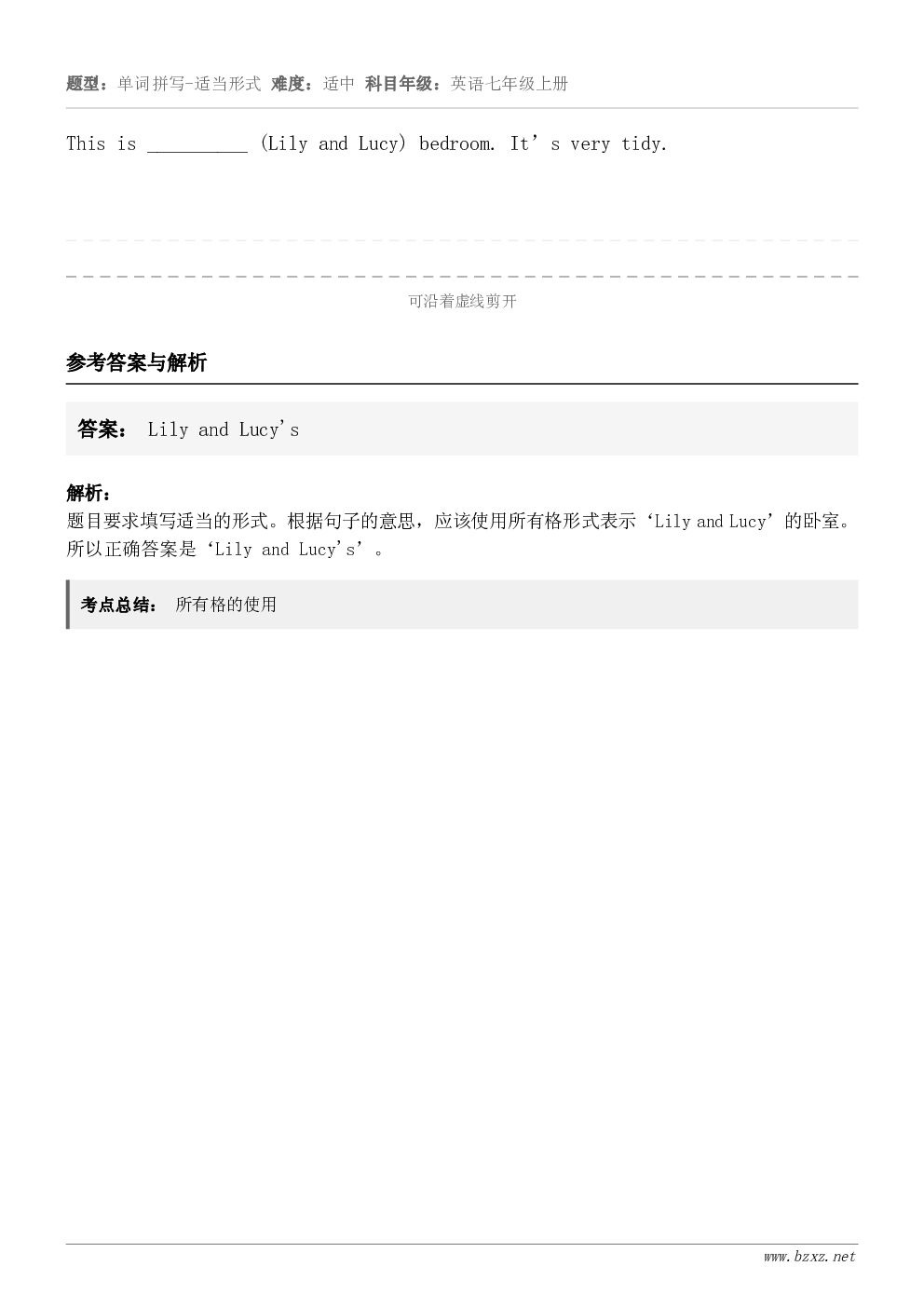 题型：单词拼写-适当形式 难度：适中 科目年级：英语七年级上册

This is ____ (Lily and Lucy) bedroom. It's very tidy.

可沿着虚线剪开

参考答案与解析

答案： Lily and Lucy's

解析：
题目要求填写适当的形式。根据句子的意思，应该使用所有格形式表示‘Lily and Lucy’的卧室。所以正确答案是‘Lily and Lucy's’。

考点总结： 所有格的使用

www.bzxz.net